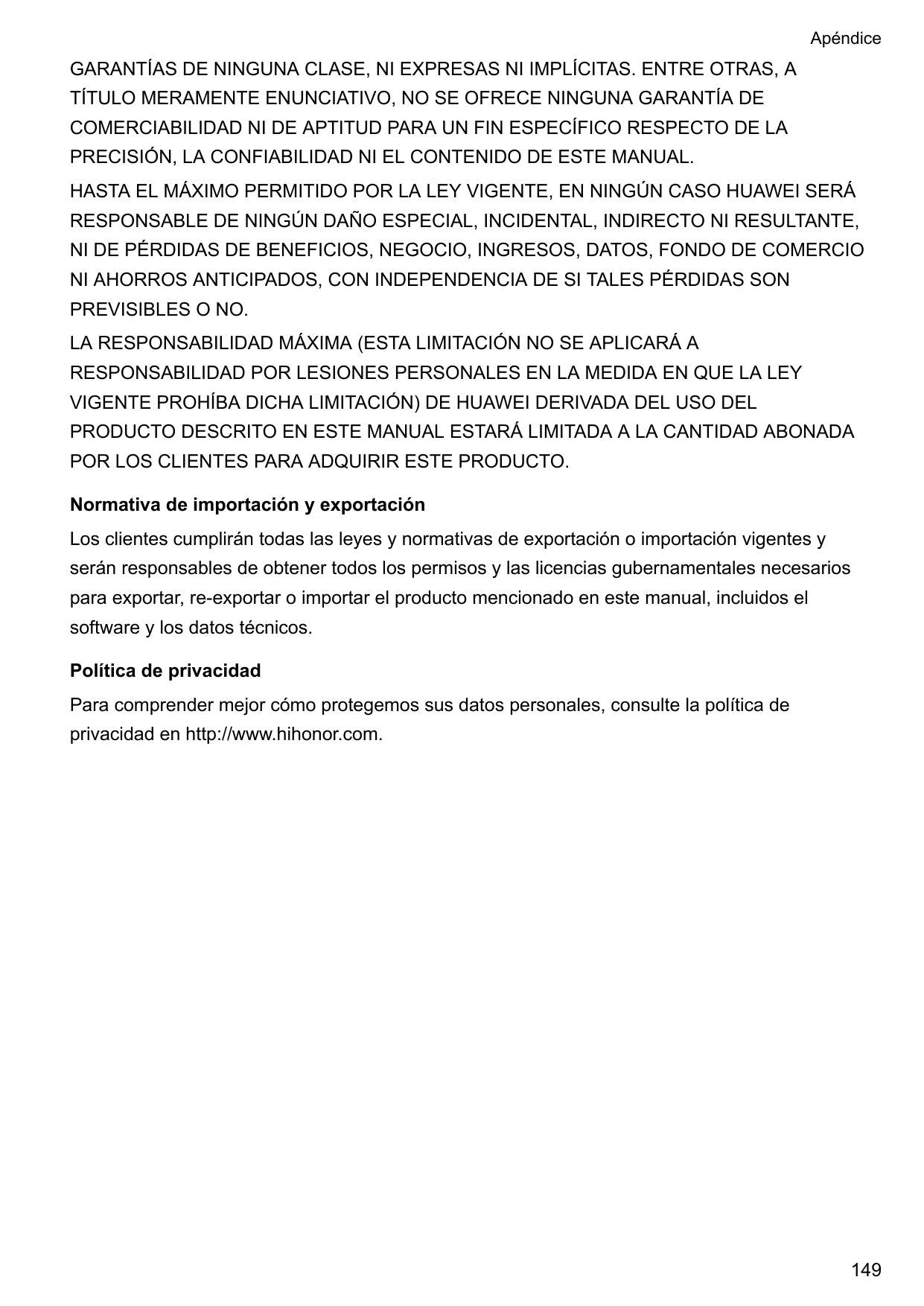 Apéndice

GARANTÍAS DE NINGUNA CLASE, NI EXPRESAS NI IMPLÍCITAS. ENTRE OTRAS, A TÍTULO MERAMENTE ENUNCIATIVO, NO SE OFRECE NINGUNA GARANTÍA DE COMERCIABILIDAD NI DE APTITUD PARA UN FIN ESPECÍFICO RESPECTO DE LA PRECISIÓN, LA CONFIABILIDAD NI EL CONTENIDO DE ESTE MANUAL.

HASTA EL MÁXIMO PERMITIDO POR LA LEY VIGENTE, EN NINGÚN CASO HUAWEI SERÁ RESPONSABLE DE NINGÚN DAÑO ESPECIAL, INCIDENTAL, INDIRECTO NI RESULTANTE, NI DE PÉRDIDAS DE BENEFICIOS, NEGOCIO, INGRESOS, DATOS, FONDO DE COMERCIO NI AHORROS ANTICIPADOS, CON INDEPENDENCIA DE SI TALES PÉRDIDAS SON PREVISIBLES O NO.

LA RESPONSABILIDAD MÁXIMA (ESTA LIMITACIÓN NO SE APLICARÁ A RESPONSABILIDAD POR LESIONES PERSONALES EN LA MEDIDA EN QUE LA LEY VIGENTE PROHÍBA DICHA LIMITACIÓN) DE HUAWEI DERIVADA DEL USO DEL PRODUCTO DESCRITO EN ESTE MANUAL ESTARÁ LIMITADA A LA CANTIDAD ABONADA POR LOS CLIENTES PARA ADQUIRIR ESTE PRODUCTO.

Normativa de importación y exportación

Los clientes cumplirán todas las leyes y normativas de exportación o importación vigentes y serán responsables de obtener todos los permisos y las licencias gubernamentales necesarios para exportar, re-exportar o importar el producto mencionado en este manual, incluidos el software y los datos técnicos.

Política de privacidad

Para comprender mejor cómo protegemos sus datos personales, consulte la política de privacidad en http://www.hihonor.com.

149